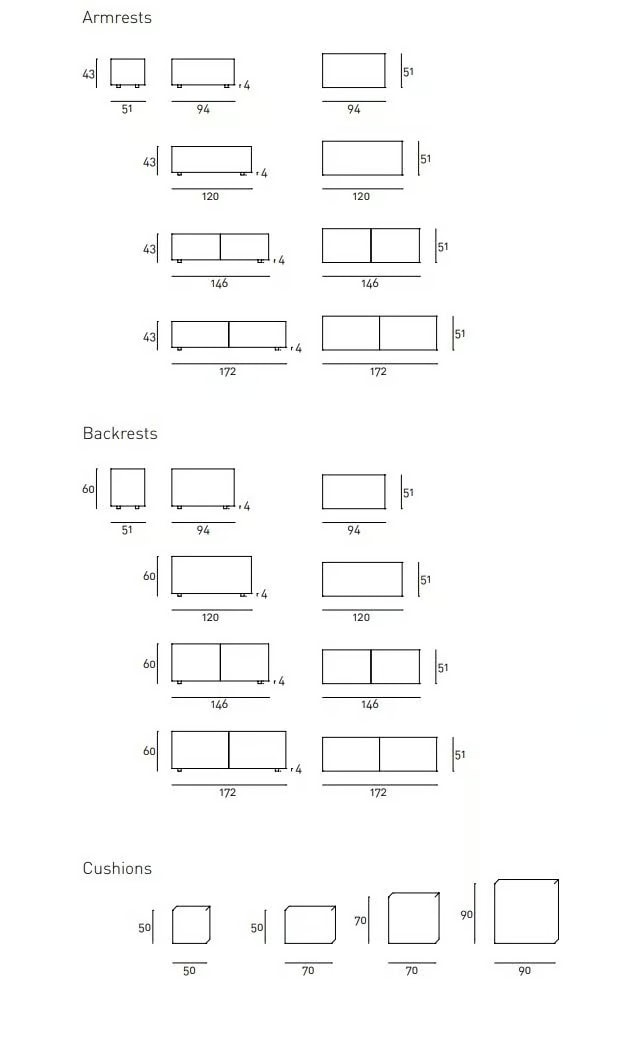 Armrests

43
51
94
4
94
51

43
120
4
120
51

43
146
4
146
51

43
172
4
172
51

Backrests

60
51
94
4
94
51

60
120
4
120
51

60
146
4
146
51

60
172
4
172
51

Cushions

50
50
50
70
70
70
90
90